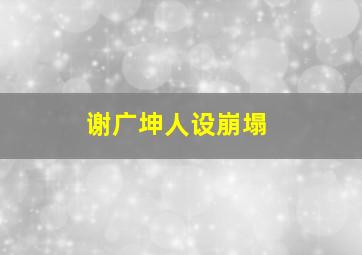 谢广坤人设崩塌